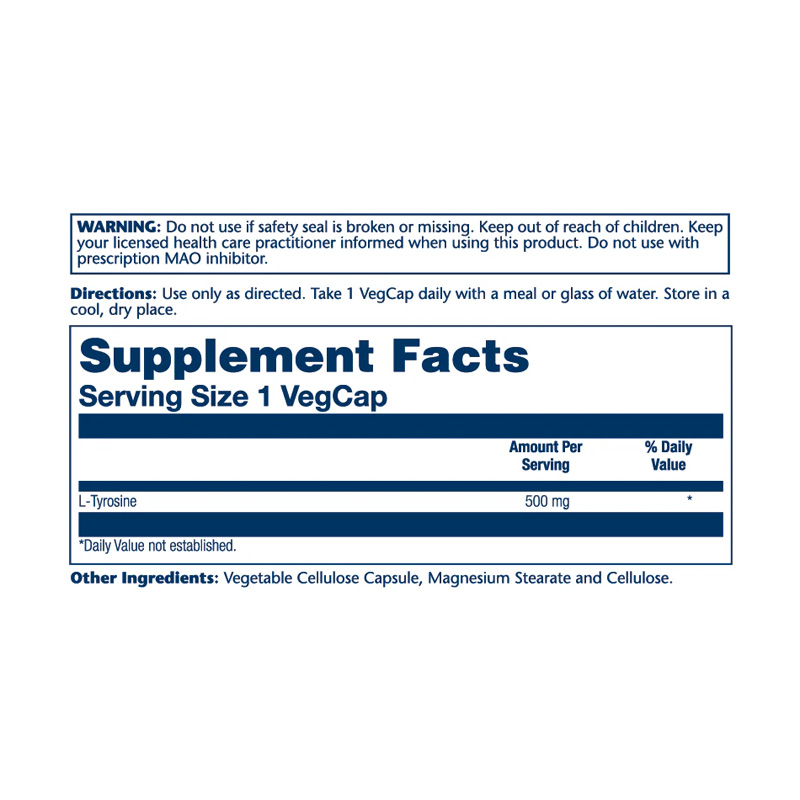 WARNING: Do not use if safety seal is broken or missing. Keep out of reach of children. Keep your licensed health care practitioner informed when using this product. Do not use with prescription MAO inhibitor.

Directions: Use only as directed. Take 1 VegCap daily with a meal or glass of water. Store in a cool, dry place.

Supplement Facts
Serving Size 1 VegCap

|  | Amount Per Serving | % Daily Value |
|---|---|---|
| L-Tyrosine | 500 mg | * |

*Daily Value not established.

Other Ingredients: Vegetable Cellulose Capsule, Magnesium Stearate and Cellulose.